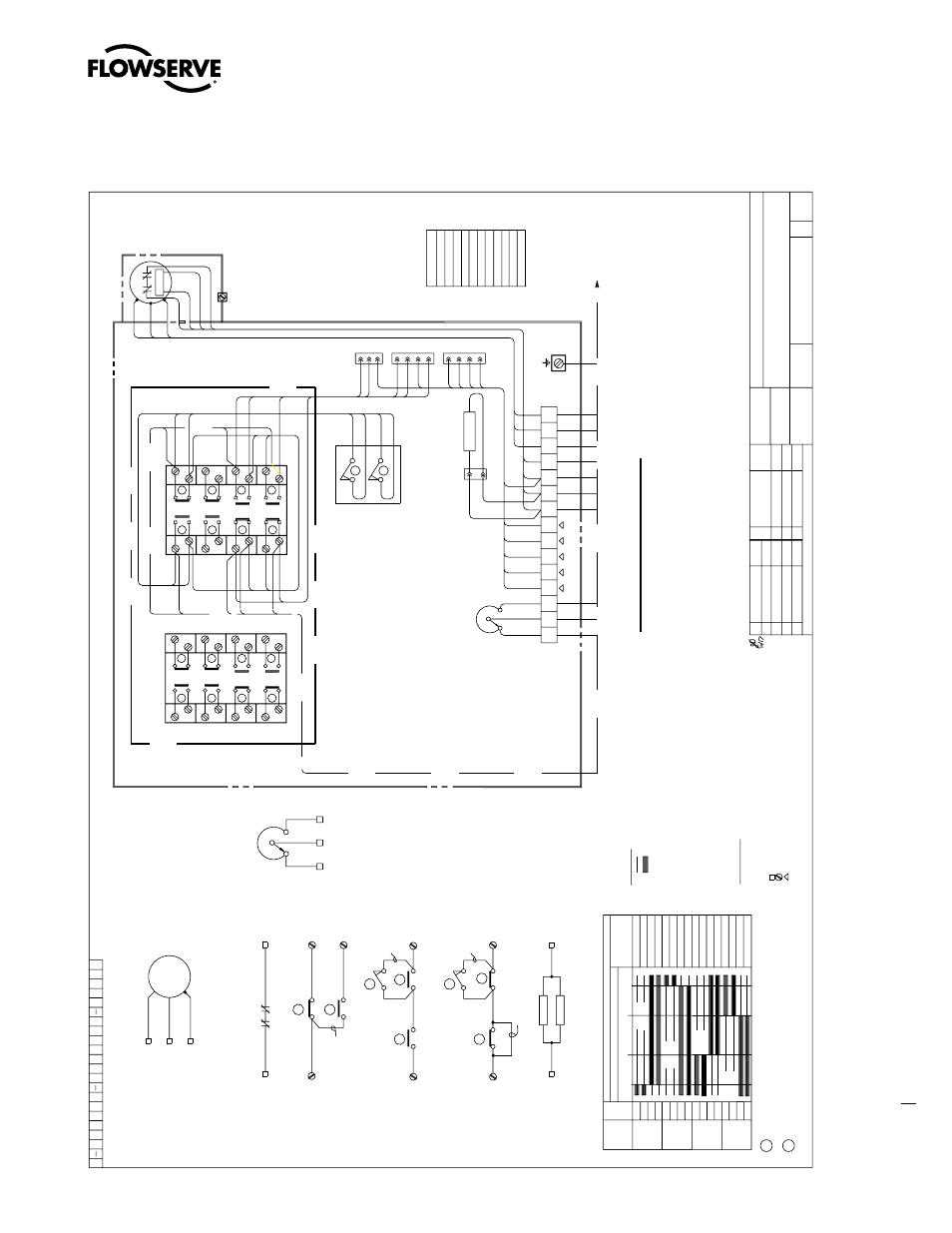 FLOWSERVE